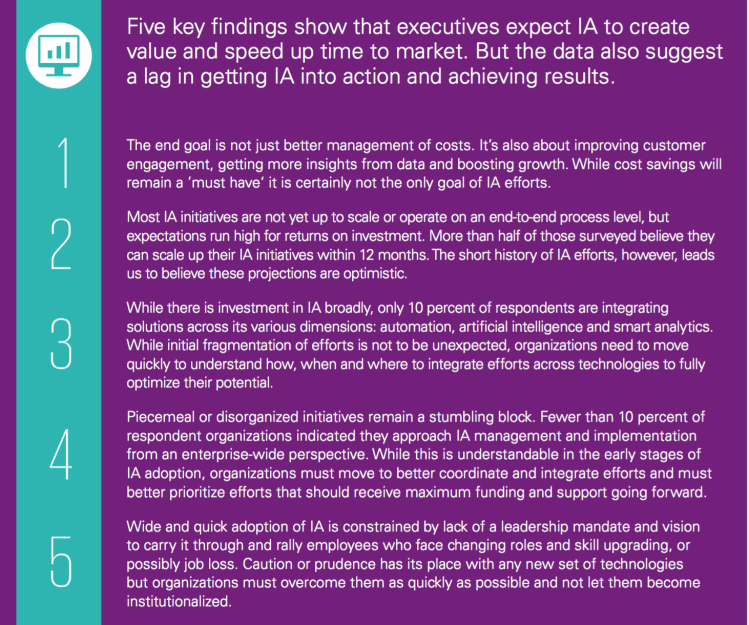 Five key findings show that executives expect IA to create value and speed up time to market. But the data also suggest a lag in getting IA into action and achieving results.

1

The end goal is not just better management of costs. It's also about improving customer engagement, getting more insights from data and boosting growth. While cost savings will remain a 'must have' it is certainly not the only goal of IA efforts.

2

Most IA initiatives are not yet up to scale or operate on an end-to-end process level, but expectations run high for returns on investment. More than half of those surveyed believe they can scale up their IA initiatives within 12 months. The short history of IA efforts, however, leads us to believe these projections are optimistic.

3

While there is investment in IA broadly, only 10 percent of respondents are integrating solutions across its various dimensions: automation, artificial intelligence and smart analytics. While initial fragmentation of efforts is not to be unexpected, organizations need to move quickly to understand how, when and where to integrate efforts across technologies to fully optimize their potential.

4

Piecemeal or disorganized initiatives remain a stumbling block. Fewer than 10 percent of respondent organizations indicated they approach IA management and implementation from an enterprise-wide perspective. While this is understandable in the early stages of IA adoption, organizations must move to better coordinate and integrate efforts and must better prioritize efforts that should receive maximum funding and support going forward.

5

Wide and quick adoption of IA is constrained by lack of a leadership mandate and vision to carry it through and rally employees who face changing roles and skill upgrading, or possibly job loss. Caution or prudence has its place with any new set of technologies but organizations must overcome them as quickly as possible and not let them become institutionalized.